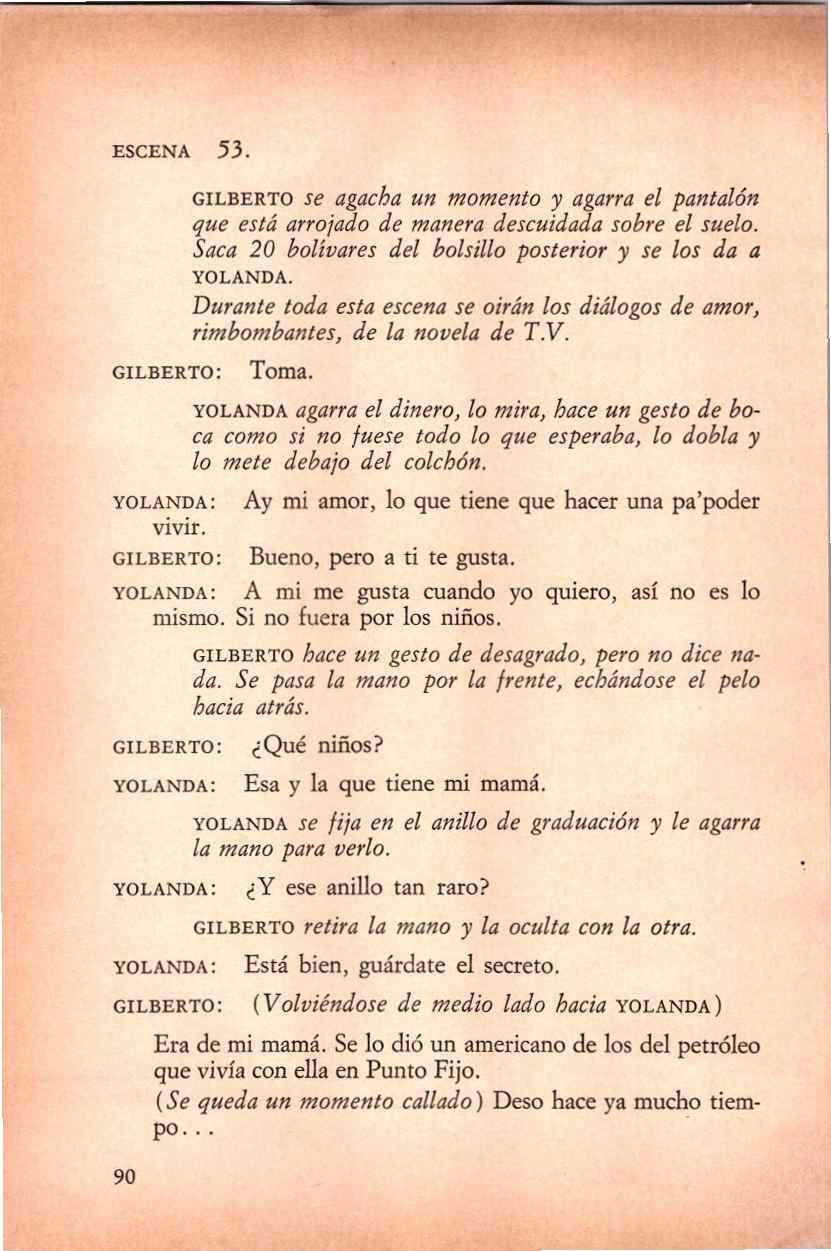 ESCENA 53.

GILBERTO se agacha un momento y agarra el pantalón que está arrojado de manera descuidada sobre el suelo. Saca 20 bolívares del bolsillo posterior y se los da a YOLANDA.

Durante toda esta escena se oirán los diálogos de amor, rimbombantes, de la novela de T.V.

GILBERTO: Toma.

YOLANDA agarra el dinero, lo mira, hace un gesto de boca como si no fuese todo lo que esperaba, lo dobla y lo mete debajo del colchón.

YOLANDA: Ay mi amor, lo que tiene que hacer una pa'poder vivir.

GILBERTO: Bueno, pero a ti te gusta.

YOLANDA: A mi me gusta cuando yo quiero, así no es lo mismo. Si no fuera por los niños.

GILBERTO hace un gesto de desagrado, pero no dice nada. Se pasa la mano por la frente, echándose el pelo hacia atrás.

GILBERTO: ¿Qué niños?

YOLANDA: Esa y la que tiene mi mamá.

YOLANDA se fija en el anillo de graduación y le agarra la mano para verlo.

YOLANDA: ¿Y ese anillo tan raro?

GILBERTO retira la mano y la oculta con la otra.

YOLANDA: Está bien, guárdate el secreto.

GILBERTO: (Volviéndose de medio lado hacia YOLANDA)

Era de mi mamá. Se lo dió un americano de los del petróleo que vivía con ella en Punto Fijo.

(Se queda un momento callado) Deso hace ya mucho tiempo...

90